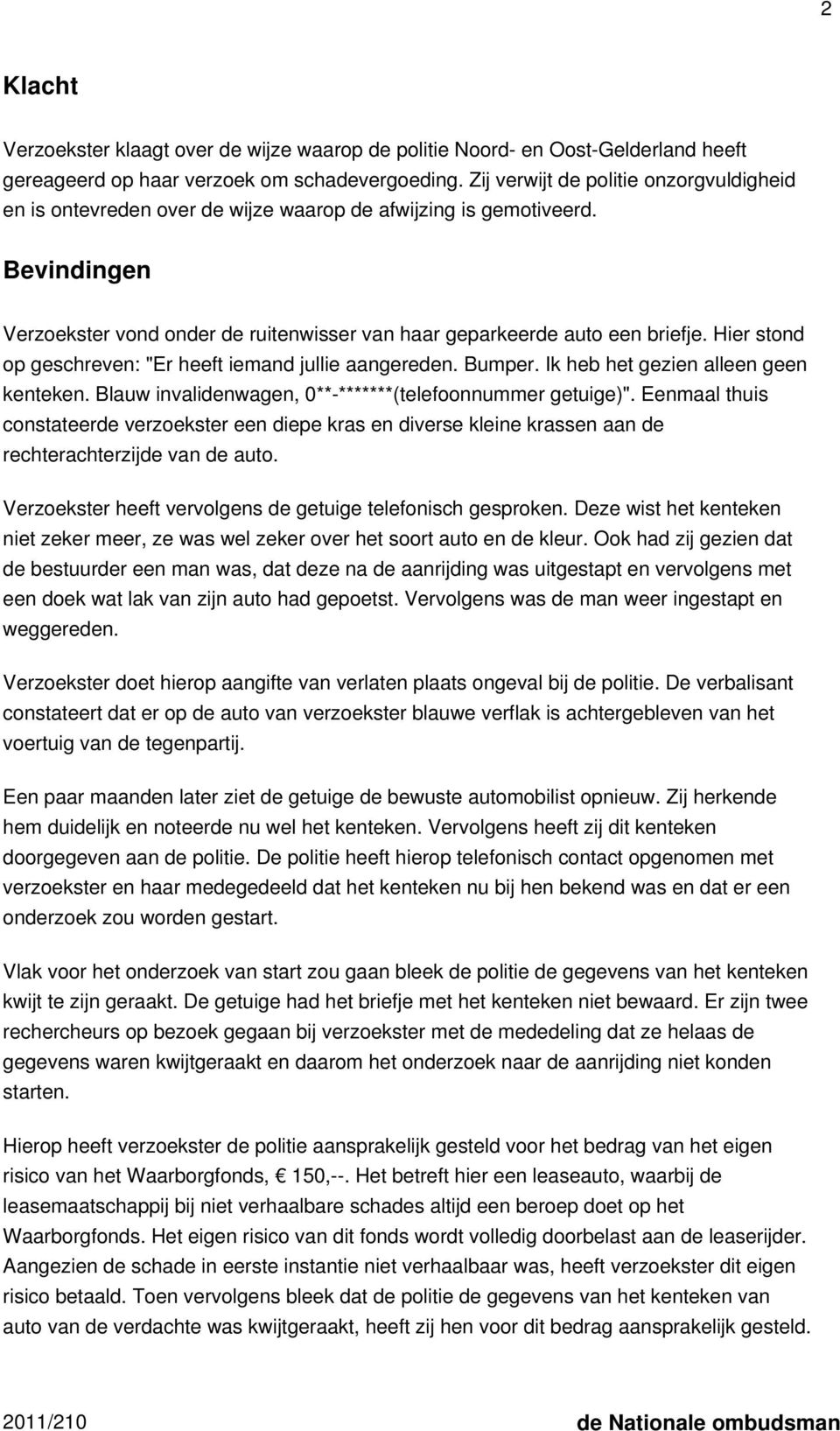 2

Klacht

Verzoekster klaagt over de wijze waarop de politie Noord- en Oost-Gelderland heeft gereageerd op haar verzoek om schadevergoeding. Zij verwijt de politie onzorgvuldigheid en is ontevreden over de wijze waarop de afwijzing is gemotiveerd.

Bevindingen

Verzoekster vond onder de ruitenwisser van haar geparkeerde auto een briefje. Hier stond op geschreven: "Er heeft iemand jullie aangereden. Bumper. Ik heb het gezien alleen geen kenteken. Blauw invalidenwagen, 0**-*******(telefoonnummer getuige)". Eenmaal thuis constateerde verzoekster een diepe kras en diverse kleine krassen aan de rechterachterzijde van de auto.

Verzoekster heeft vervolgens de getuige telefonisch gesproken. Deze wist het kenteken niet zeker meer, ze was wel zeker over het soort auto en de kleur. Ook had zij gezien dat de bestuurder een man was, dat deze na de aanrijding was uitgestapt en vervolgens met een doek wat lak van zijn auto had gepoetst. Vervolgens was de man weer ingestapt en weggereden.

Verzoekster doet hierop aangifte van verlaten plaats ongeval bij de politie. De verbalisant constateert dat er op de auto van verzoekster blauwe verflak is achtergebleven van het voertuig van de tegenpartij.

Een paar maanden later ziet de getuige de bewuste automobilist opnieuw. Zij herkende hem duidelijk en noteerde nu wel het kenteken. Vervolgens heeft zij dit kenteken doorgegeven aan de politie. De politie heeft hierop telefonisch contact opgenomen met verzoekster en haar medegedeeld dat het kenteken nu bij hen bekend was en dat er een onderzoek zou worden gestart.

Vlak voor het onderzoek van start zou gaan bleek de politie de gegevens van het kenteken kwijt te zijn geraakt. De getuige had het briefje met het kenteken niet bewaard. Er zijn twee rechercheurs op bezoek gegaan bij verzoekster met de mededeling dat ze helaas de gegevens waren kwijtgeraakt en daarom het onderzoek naar de aanrijding niet konden starten.

Hierop heeft verzoekster de politie aansprakelijk gesteld voor het bedrag van het eigen risico van het Waarborgfonds, € 150,--. Het betreft hier een leaseauto, waarbij de leasemaatschappij bij niet verhaalbare schades altijd een beroep doet op het Waarborgfonds. Het eigen risico van dit fonds wordt volledig doorbelast aan de leaserijder. Aangezien de schade in eerste instantie niet verhaalbaar was, heeft verzoekster dit eigen risico betaald. Toen vervolgens bleek dat de politie de gegevens van het kenteken van auto van de verdachte was kwijtgeraakt, heeft zij hen voor dit bedrag aansprakelijk gesteld.

2011/210 de Nationale ombudsman